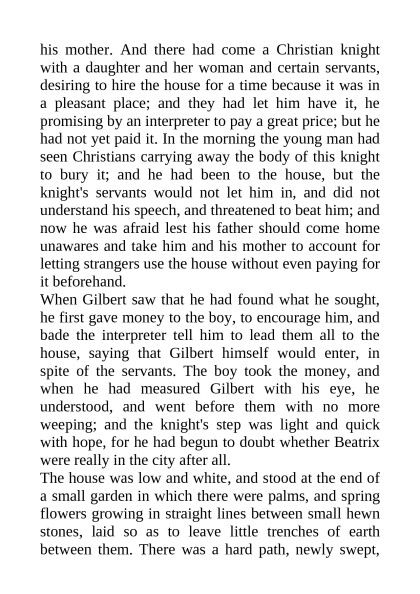 his mother. And there had come a Christian knight with a daughter and her woman and certain servants, desiring to hire the house for a time because it was in a pleasant place; and they had let him have it, he promising by an interpreter to pay a great price; but he had not yet paid it. In the morning the young man had seen Christians carrying away the body of this knight to bury it; and he had been to the house, but the knight's servants would not let him in, and did not understand his speech, and threatened to beat him; and now he was afraid lest his father should come home unawares and take him and his mother to account for letting strangers use the house without even paying for it beforehand.
When Gilbert saw that he had found what he sought, he first gave money to the boy, to encourage him, and bade the interpreter tell him to lead them all to the house, saying that Gilbert himself would enter, in spite of the servants. The boy took the money, and when he had measured Gilbert with his eye, he understood, and went before them with no more weeping; and the knight's step was light and quick with hope, for he had begun to doubt whether Beatrix were really in the city after all.
The house was low and white, and stood at the end of a small garden in which there were palms, and spring flowers growing in straight lines between small hewn stones, laid so as to leave little trenches of earth between them. There was a hard path, newly swept,